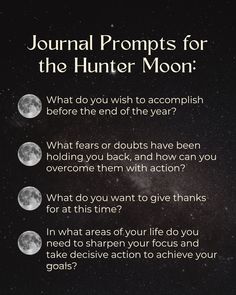 Journal Prompts for the Hunter Moon:

What do you wish to accomplish before the end of the year?

What fears or doubts have been holding you back, and how can you overcome them with action?

What do you want to give thanks for at this time?

In what areas of your life do you need to sharpen your focus and take decisive action to achieve your goals?